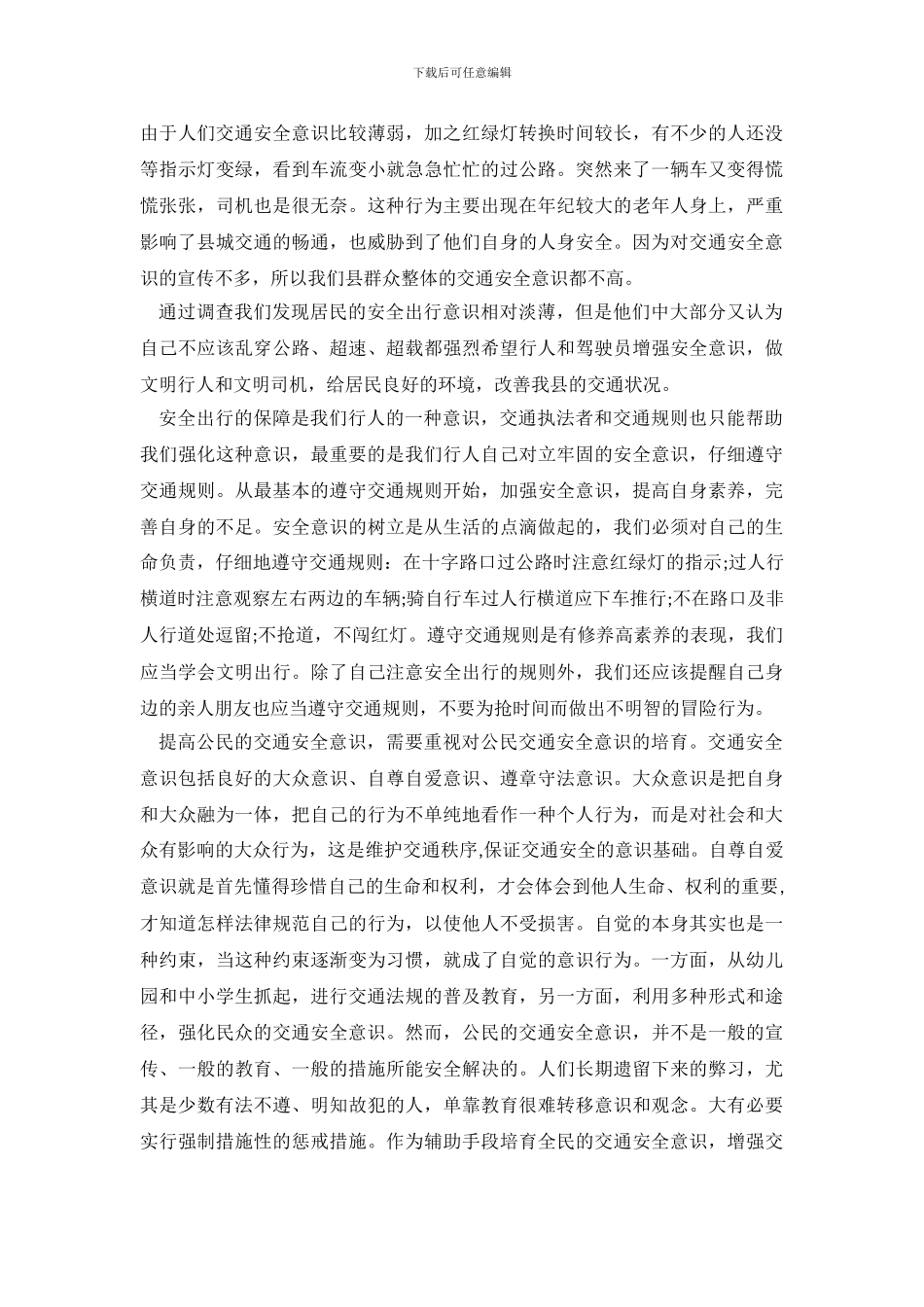 下载后可任意编辑

由于人们交通安全意识比较薄弱，加之红绿灯转换时间较长，有不少的人还没等指示灯变绿，看到车流变小就急急忙忙的过公路。突然来了一辆车又变得慌慌张张，司机也是很无奈。这种行为主要出现在年纪较大的老年人身上，严重影响了县城交通的畅通，也威胁到了他们自身的人身安全。因为对交通安全意识的宣传不多，所以我们县群众整体的交通安全意识都不高。

通过调查我们发现居民的安全出行意识相对淡薄，但是他们中大部分又认为自己不应该乱穿公路、超速、超载都强烈希望行人和驾驶员增强安全意识，做文明行人和文明司机，给居民良好的环境，改善我县的交通状况。

安全出行的保障是我们行人的一种意识，交通执法者和交通规则也只能帮助我们强化这种意识，最重要的是我们行人自己对立牢固的安全意识，仔细遵守交通规则。从最基本的遵守交通规则开始，加强安全意识，提高自身素养，完善自身的不足。安全意识的树立是从生活的点滴做起的，我们必须对自己的生命负责，仔细地遵守交通规则：在十字路口过公路时注意红绿灯的指示;过人行横道时注意观察左右两边的车辆;骑自行车过人行横道应下车推行;不在路口及非人行道处逗留;不抢道，不闯红灯。遵守交通规则是有修养高素养的表现，我们应当学会文明出行。除了自己注意安全出行的规则外，我们还应该提醒自己身边的亲人朋友也应当遵守交通规则，不要为抢时间而做出不明智的冒险行为。

提高公民的交通安全意识，需要重视对公民交通安全意识的培育。交通安全意识包括良好的大众意识、自尊自爱意识、遵章守法意识。大众意识是把自身和大众融为一体，把自己的行为不单纯地看作一种个人行为，而是对社会和大众有影响的大众行为，这是维护交通秩序,保证交通安全的意识基础。自尊自爱意识就是首先懂得珍惜自己的生命和权利，才会体会到他人生命、权利的重要,才知道怎样法律规范自己的行为，以使他人不受损害。自觉的本身其实也是一种约束，当这种约束逐渐变为习惯，就成了自觉的意识行为。一方面，从幼儿园和中小学生抓起，进行交通法规的普及教育，另一方面，利用多种形式和途径，强化民众的交通安全意识。然而，公民的交通安全意识，并不是一般的宣传、一般的教育、一般的措施所能安全解决的。人们长期遗留下来的弊习，尤其是少数有法不遵、明知故犯的人，单靠教育很难转移意识和观念。大有必要实行强制措施性的惩戒措施。作为辅助手段培育全民的交通安全意识，增强交